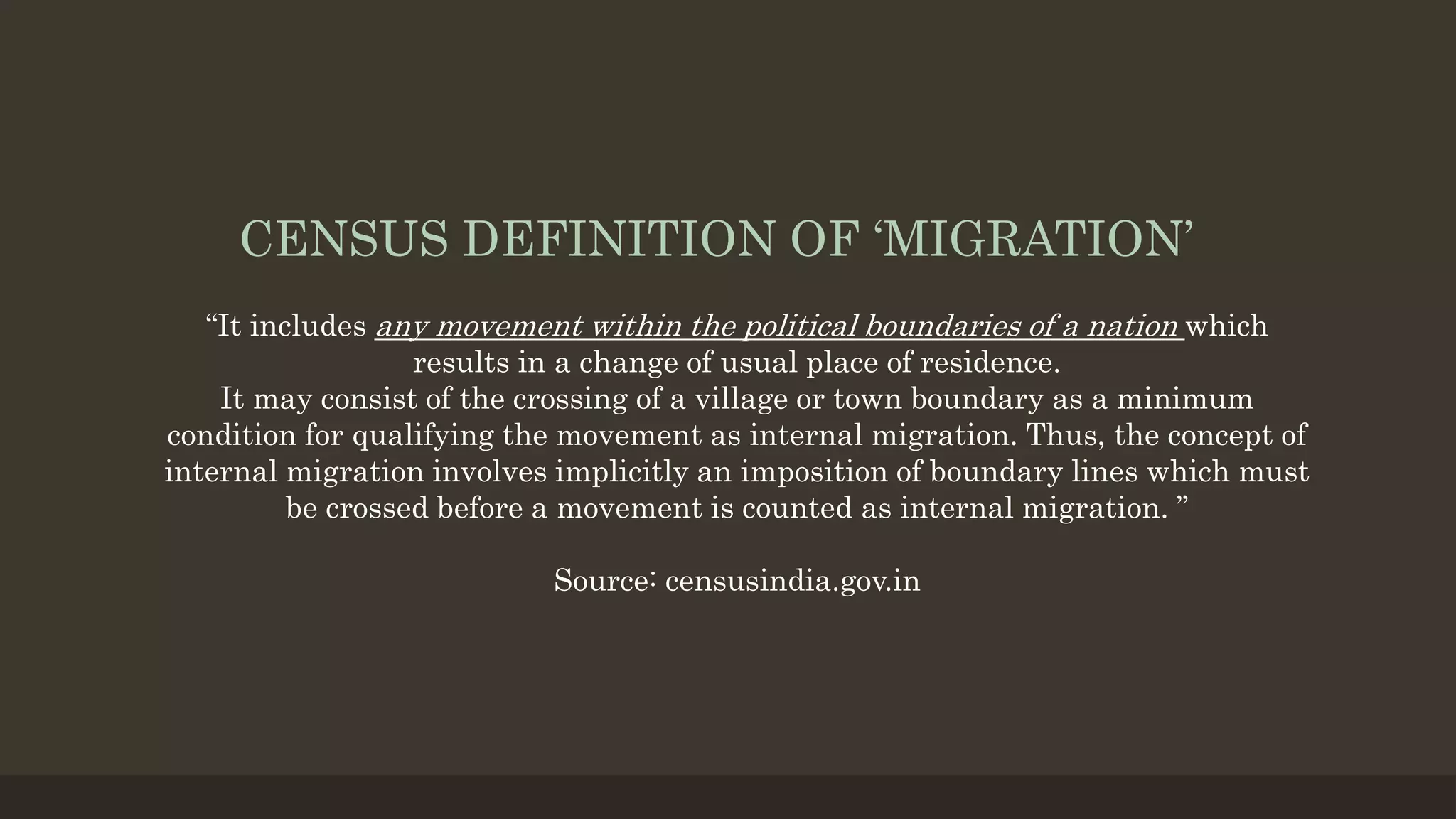 CENSUS DEFINITION OF ‘MIGRATION’

“It includes any movement within the political boundaries of a nation which results in a change of usual place of residence.
It may consist of the crossing of a village or town boundary as a minimum condition for qualifying the movement as internal migration. Thus, the concept of internal migration involves implicitly an imposition of boundary lines which must be crossed before a movement is counted as internal migration. ”

Source: censusindia.gov.in